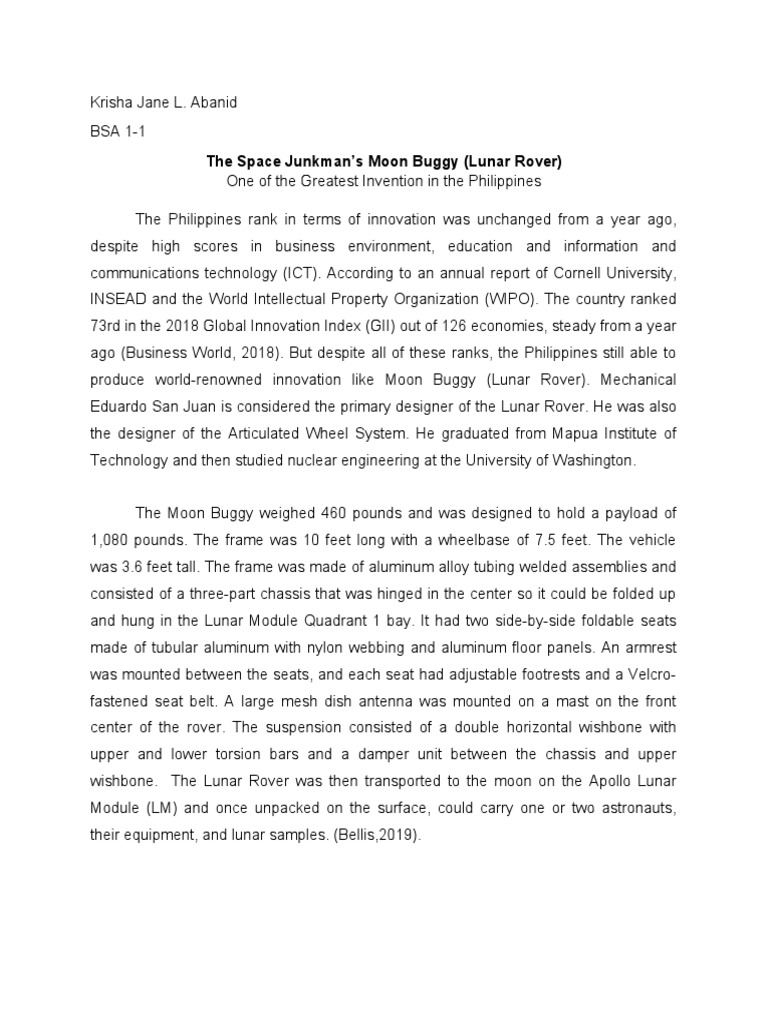 Krisha Jane L. Abanid

BSA 1-1

The Space Junkman's Moon Buggy (Lunar Rover)

One of the Greatest Invention in the Philippines

The Philippines rank in terms of innovation was unchanged from a year ago, despite high scores in business environment, education and information and communications technology (ICT). According to an annual report of Cornell University, INSEAD and the World Intellectual Property Organization (WIPO). The country ranked 73rd in the 2018 Global Innovation Index (GII) out of 126 economies, steady from a year ago (Business World, 2018). But despite all of these ranks, the Philippines still able to produce world-renowned innovation like Moon Buggy (Lunar Rover). Mechanical Eduardo San Juan is considered the primary designer of the Lunar Rover. He was also the designer of the Articulated Wheel System. He graduated from Mapua Institute of Technology and then studied nuclear engineering at the University of Washington.

The Moon Buggy weighed 460 pounds and was designed to hold a payload of 1,080 pounds. The frame was 10 feet long with a wheelbase of 7.5 feet. The vehicle was 3.6 feet tall. The frame was made of aluminum alloy tubing welded assemblies and consisted of a three-part chassis that was hinged in the center so it could be folded up and hung in the Lunar Module Quadrant 1 bay. It had two side-by-side foldable seats made of tubular aluminum with nylon webbing and aluminum floor panels. An armrest was mounted between the seats, and each seat had adjustable footrests and a Velcro-fastened seat belt. A large mesh dish antenna was mounted on a mast on the front center of the rover. The suspension consisted of a double horizontal wishbone with upper and lower torsion bars and a damper unit between the chassis and upper wishbone. The Lunar Rover was then transported to the moon on the Apollo Lunar Module (LM) and once unpacked on the surface, could carry one or two astronauts, their equipment, and lunar samples. (Bellis,2019).